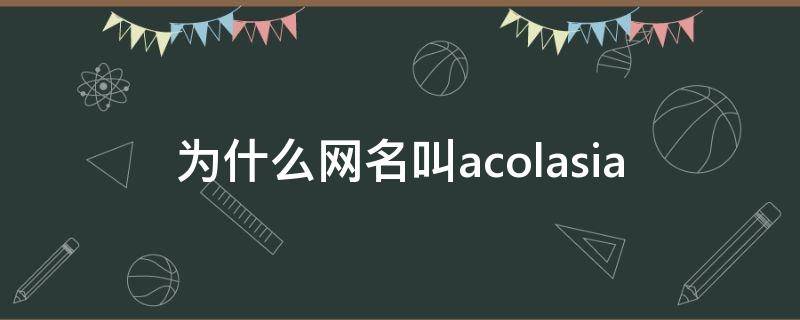 为什么网名叫acolasia